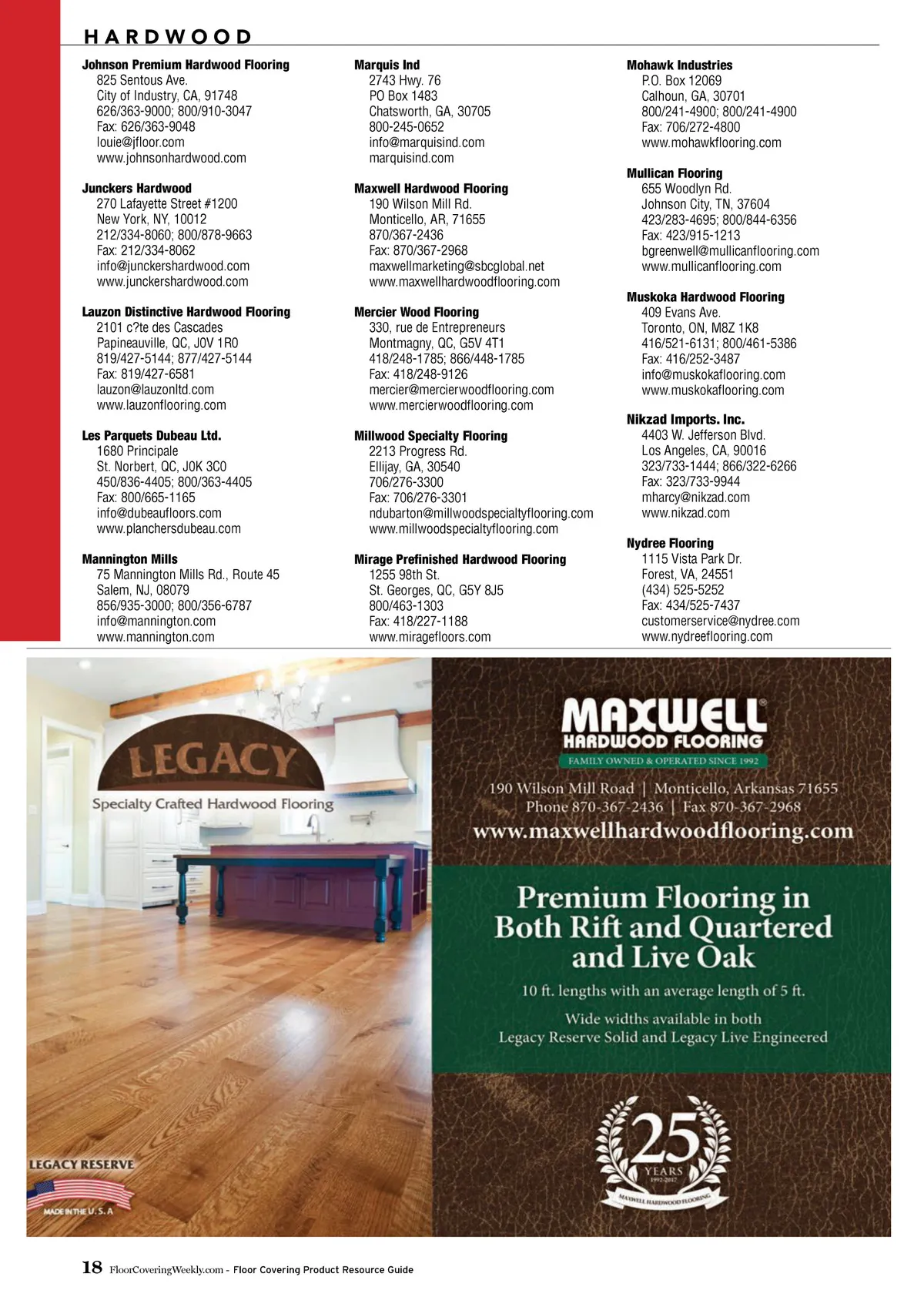 HARDWOOD

Johnson Premium Hardwood Flooring
825 Sentous Ave.
City of Industry, CA, 91748
626/363-9000; 800/910-3047
Fax: 626/363-9048
louie@jfloor.com
www.johnsonhardwood.com

Junckers Hardwood
270 Lafayette Street #1200
New York, NY, 10012
212/334-8060; 800/878-9663
Fax: 212/334-8062
info@junckershardwood.com
www.junckershardwood.com

Lauzon Distinctive Hardwood Flooring
2101 c?te des Cascades
Papineauville, QC, J0V 1R0
819/427-5144; 877/427-5144
Fax: 819/427-6581
lauzon@lauzonltd.com
www.lauzonflooring.com

Les Parquets Dubeau Ltd.
1680 Principale
St. Norbert, QC, J0K 3C0
450/836-4405; 800/363-4405
Fax: 800/665-1165
info@dubeaufloors.com
www.planchersdubeau.com

Mannington Mills
75 Mannington Mills Rd., Route 45
Salem, NJ, 08079
856/935-3000; 800/356-6787
info@mannington.com
www.mannington.com

Marquis Ind
2743 Hwy. 76
PO Box 1483
Chatsworth, GA, 30705
800-245-0652
info@marquisind.com
marquisind.com

Maxwell Hardwood Flooring
190 Wilson Mill Rd.
Monticello, AR, 71655
870/367-2436
Fax: 870/367-2968
maxwellmarketing@sbcglobal.net
www.maxwellhardwoodflooring.com

Mercier Wood Flooring
330, rue de Entrepreneurs
Montmagny, QC, G5V 4T1
418/248-1785; 866/448-1785
Fax: 418/248-9126
mercier@mercierwoodflooring.com
www.mercierwoodflooring.com

Millwood Specialty Flooring
2213 Progress Rd.
Ellijay, GA, 30540
706/276-3300
Fax: 706/276-3301
ndubarton@millwoodspecialtyflooring.com
www.millwoodspecialtyflooring.com

Mirage Prefinished Hardwood Flooring
1255 98th St.
St. Georges, QC, G5Y 8J5
800/463-1303
Fax: 418/227-1188
www.miragefloors.com

Mohawk Industries
P.O. Box 12069
Calhoun, GA, 30701
800/241-4900; 800/241-4900
Fax: 706/272-4800
www.mohawkflooring.com

Mullican Flooring
655 Woodlyn Rd.
Johnson City, TN, 37604
423/283-4695; 800/844-6356
Fax: 423/915-1213
bgreenwell@mullicanflooring.com
www.mullicanflooring.com

Muskoka Hardwood Flooring
409 Evans Ave.
Toronto, ON, M8Z 1K8
416/521-6131; 800/461-5386
Fax: 416/252-3487
info@muskokaflooring.com
www.muskokaflooring.com

Nikzad Imports. Inc.
4403 W. Jefferson Blvd.
Los Angeles, CA, 90016
323/733-1444; 866/322-6266
Fax: 323/733-9944
mharcy@nikzad.com
www.nikzad.com

Nydree Flooring
1115 Vista Park Dr.
Forest, VA, 24551
(434) 525-5252
Fax: 434/525-7437
customerservice@nydree.com
www.nydreeflooring.com

LEGACY
Specialty Crafted Hardwood Flooring

LEGACY RESERVE
MADE IN THE U.S.A

MAXWELL
HARDWOOD FLOORING
FAMILY OWNED & OPERATED SINCE 1992
190 Wilson Mill Road | Monticello, Arkansas 71655
Phone 870-367-2436 | Fax 870-367-2968
www.maxwellhardwoodflooring.com

Premium Flooring in Both Rift and Quartered and Live Oak
10 ft. lengths with an average length of 5 ft.
Wide widths available in both Legacy Reserve Solid and Legacy Live Engineered

25 YEARS 1992-2017
MAXWELL HARDWOOD FLOORING

18 FloorCoveringWeekly.com - Floor Covering Product Resource Guide